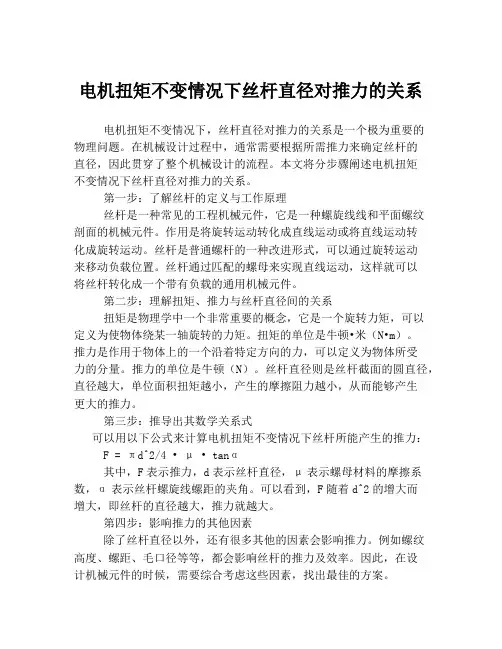 电机扭矩不变情况下丝杆直径对推力的关系

电机扭矩不变情况下，丝杆直径对推力的关系是一个极为重要的物理问题。在机械设计过程中，通常需要根据所需推力来确定丝杆的直径，因此贯穿了整个机械设计的流程。本文将分步骤阐述电机扭矩不变情况下丝杆直径对推力的关系。

第一步：了解丝杆的定义与工作原理

丝杆是一种常见的工程机械元件，它是一种螺旋线线和平面螺纹剖面的机械元件。作用是将旋转运动转化成直线运动或将直线运动转化成旋转运动。丝杆是普通螺杆的一种改进形式，可以通过旋转运动来移动负载位置。丝杆通过匹配的螺母来实现直线运动，这样就可以将丝杆转化成一个带有负载的通用机械元件。

第二步：理解扭矩、推力与丝杆直径间的关系

扭矩是物理学中一个非常重要的概念，它是一个旋转力矩，可以定义为使物体绕某一轴旋转的力矩。扭矩的单位是牛顿•米（N•m）。推力是作用于物体上的一个沿着特定方向的力，可以定义为物体所受力的分量。推力的单位是牛顿（N）。丝杆直径则是丝杆截面的圆直径，直径越大，单位面积扭矩越小，产生的摩擦阻力越小，从而能够产生更大的推力。

第三步：推导出其数学关系式

可以用以下公式来计算电机扭矩不变情况下丝杆所能产生的推力：

F = πd^2/4 • μ • tanα

其中，F 表示推力，d 表示丝杆直径，μ 表示螺母材料的摩擦系数，α 表示丝杆螺旋线螺距的夹角。可以看到，F 随着 d^2 的增大而增大，即丝杆的直径越大，推力就越大。

第四步：影响推力的其他因素

除了丝杆直径以外，还有很多其他的因素会影响推力。例如螺纹高度、螺距、毛口径等等，都会影响丝杆的推力及效率。因此，在设计机械元件的时候，需要综合考虑这些因素，找出最佳的方案。